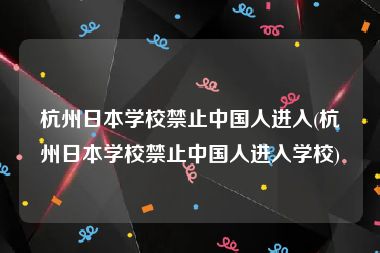 杭州日本学校禁止中国人进入(杭州日本学校禁止中国人进入学校)